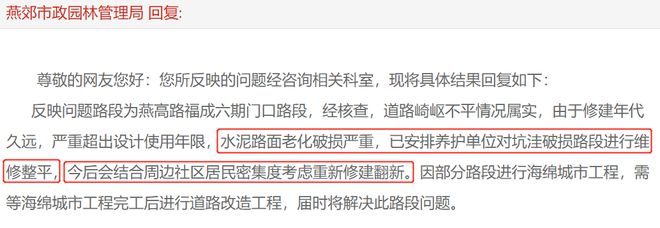 燕郊市政园林管理局 回复:

尊敬的网友您好：您所反映的问题经咨询相关科室，现将具体结果回复如下：

反映问题路段为燕高路福成六期门口路段，经核查，道路崎岖不平情况属实，由于修建年代久远，严重超出设计使用年限，水泥路面老化破损严重，已安排养护单位对坑洼破损路段进行维修整平，今后会结合周边社区居民密集度考虑重新修建翻新。因部分路段进行海绵城市工程，需等海绵城市工程完工后进行道路改造工程，届时将解决此路段问题。